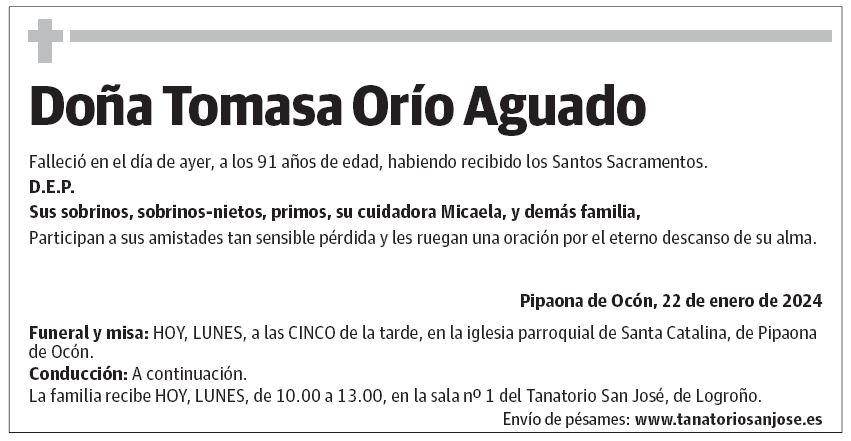 Doña Tomasa Orío Aguado

Falleció en el día de ayer, a los 91 años de edad, habiendo recibido los Santos Sacramentos.
D.E.P.
Sus sobrinos, sobrinos-nietos, primos, su cuidadora Micaela, y demás familia,
Participan a sus amistades tan sensible pérdida y les ruegan una oración por el eterno descanso de su alma.

Pipaona de Ocón, 22 de enero de 2024

Funeral y misa: HOY, LUNES, a las CINCO de la tarde, en la iglesia parroquial de Santa Catalina, de Pipaona de Ocón.
Conducción: A continuación.
La familia recibe HOY, LUNES, de 10.00 a 13.00, en la sala nº 1 del Tanatorio San José, de Logroño.
Envío de pésames: www.tanatoriosanjose.es